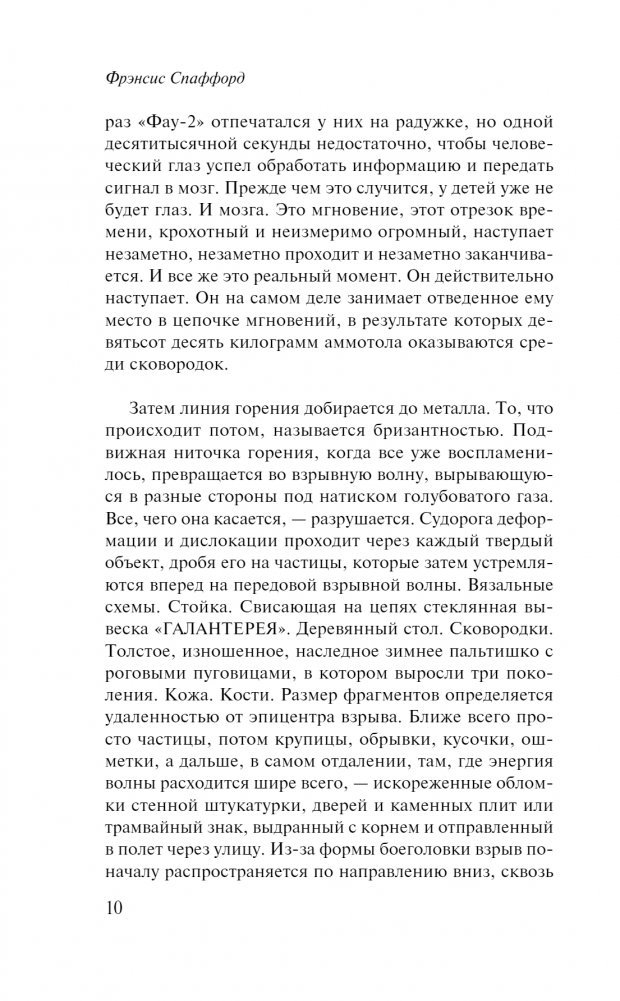 Фрэнсис Спаффорд

раз «Фау-2» отпечатался у них на радужке, но одной десятитысячной секунды недостаточно, чтобы человеческий глаз успел обработать информацию и передать сигнал в мозг. Прежде чем это случится, у детей уже не будет глаз. И мозга. Это мгновение, этот отрезок времени, крохотный и неизмеримо огромный, наступает незаметно, незаметно проходит и незаметно заканчивается. И все же это реальный момент. Он действительно наступает. Он на самом деле занимает отведенное ему место в цепочке мгновений, в результате которых девятьсот десять килограмм аммотола оказываются среди сковородок.

Затем линия горения добирается до металла. То, что происходит потом, называется бризантностью. Подвижная ниточка горения, когда все уже воспламенилось, превращается во взрывную волну, вырывающуюся в разные стороны под натиском голубоватого газа. Все, чего она касается, — разрушается. Судорога деформации и дислокации проходит через каждый твердый объект, дробя его на частицы, которые затем устремляются вперед на передовой взрывной волны. Вязальные схемы. Стойка. Свисающая на цепях стеклянная вывеска «ГАЛАНТЕРЕЯ». Деревянный стол. Сковородки. Толстое, изношенное, наследное зимнее пальтишко с роговыми пуговицами, в котором выросли три поколения. Кожа. Кости. Размер фрагментов определяется удаленностью от эпицентра взрыва. Ближе всего просто частицы, потом крупицы, обрывки, кусочки, ошметки, а дальше, в самом отдалении, там, где энергия волны расходится шире всего, — искореженные обломки стенной штукатурки, дверей и каменных плит или трамвайный знак, выдранный с корнем и отправленный в полет через улицу. Из-за формы боеголовки взрыв поначалу распространяется по направлению вниз, сквозь

10